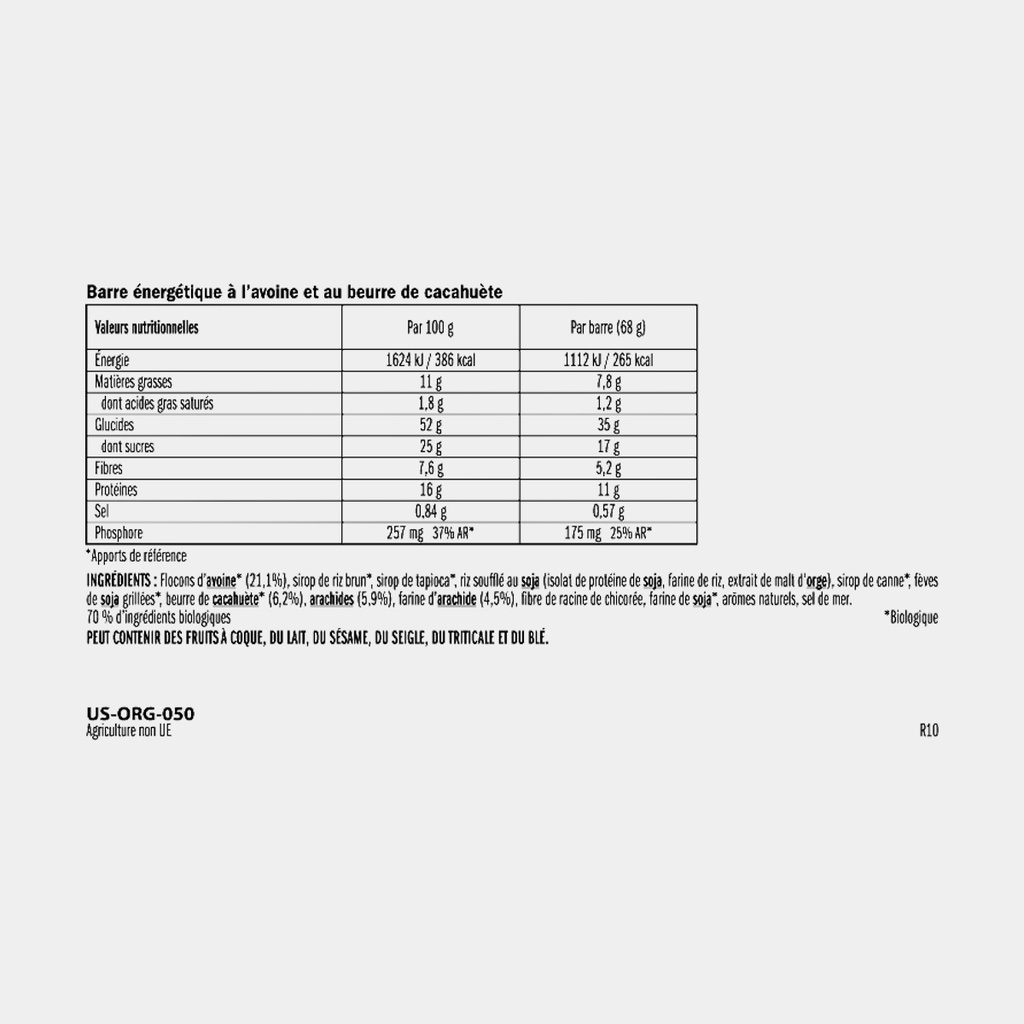 Barre énergétique à l'avoine et au beurre de cacahuète

| Valeurs nutritionnelles | Par 100 g | Par barre (68 g) |
|---|---|---|
| Énergie | 1624 kJ / 386 kcal | 1112 kJ / 265 kcal |
| Matières grasses | 11 g | 7,8 g |
| dont acides gras saturés | 1,8 g | 1,2 g |
| Glucides | 52 g | 35 g |
| dont sucres | 25 g | 17 g |
| Fibres | 7,6 g | 5,2 g |
| Protéines | 16 g | 11 g |
| Sel | 0,84 g | 0,57 g |
| Phosphore | 257 mg 37% AR* | 175 mg 25% AR* |

*Apports de référence

INGRÉDIENTS : Flocons d'avoine* (21,1%), sirop de riz brun*, sirop de tapioca*, riz soufflé au soja (isolat de protéine de soja, farine de riz, extrait de malt d'orge), sirop de canne*, fèves de soja grillées*, beurre de cacahuète* (6,2%), arachides (5,9%), farine d'arachide (4,5%), fibre de racine de chicorée, farine de soja*, arômes naturels, sel de mer.
70 % d'ingrédients biologiques
*Biologique
PEUT CONTENIR DES FRUITS À COQUE, DU LAIT, DU SÉSAME, DU SEIGLE, DU TRITICALE ET DU BLÉ.

US-ORG-050
Agriculture non UE
R10